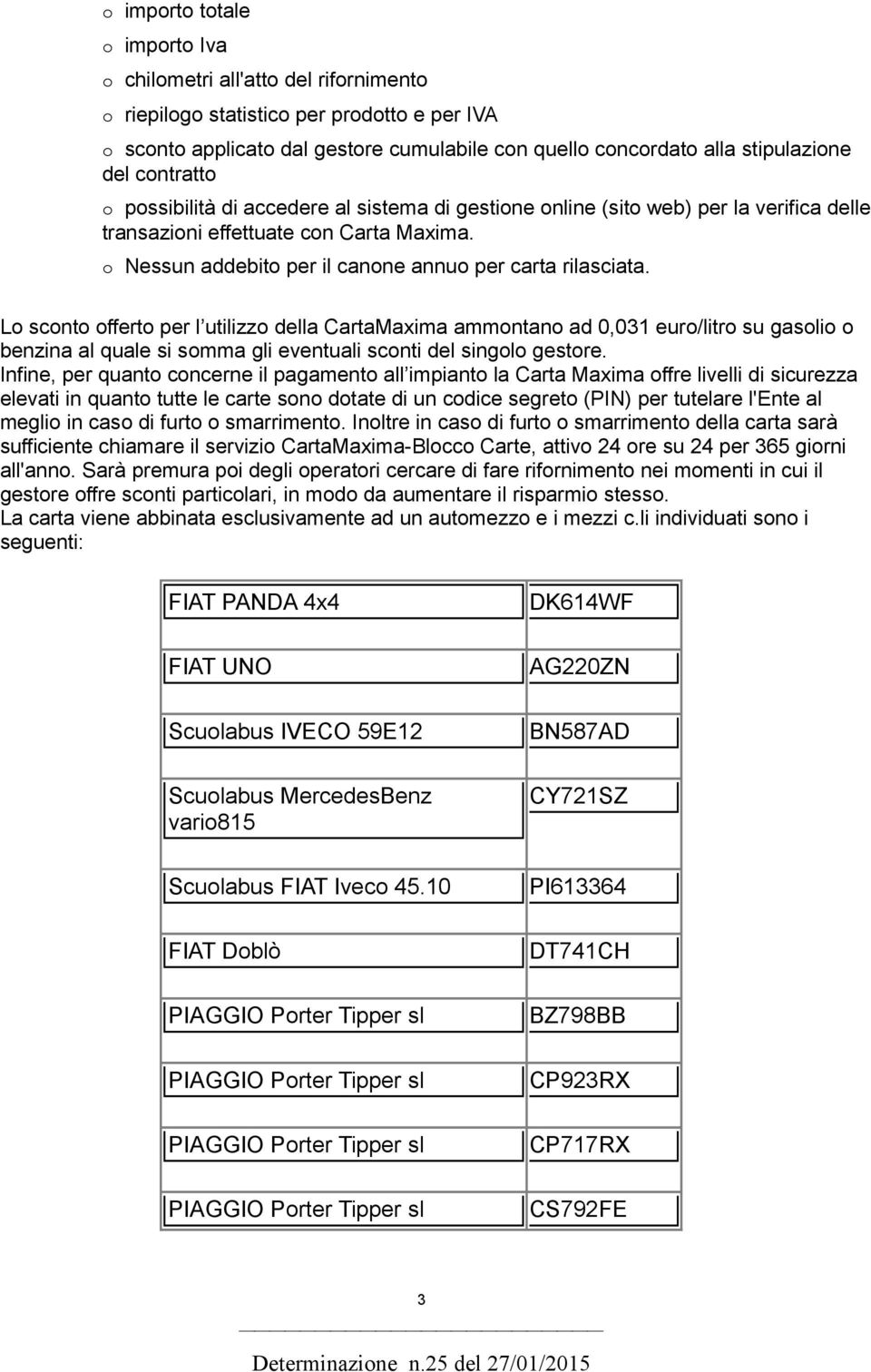 o importo totale

o importo Iva

o chilometri all'atto del rifornimento

o riepilogo statistico per prodotto e per IVA

o sconto applicato dal gestore cumulabile con quello concordato alla stipulazione del contratto

o possibilità di accedere al sistema di gestione online (sito web) per la verifica delle transazioni effettuate con Carta Maxima.

o Nessun addebito per il canone annuo per carta rilasciata.

Lo sconto offerto per l utilizzo della CartaMaxima ammontano ad 0,031 euro/litro su gasolio o benzina al quale si somma gli eventuali sconti del singolo gestore.
Infine, per quanto concerne il pagamento all impianto la Carta Maxima offre livelli di sicurezza elevati in quanto tutte le carte sono dotate di un codice segreto (PIN) per tutelare l'Ente al meglio in caso di furto o smarrimento. Inoltre in caso di furto o smarrimento della carta sarà sufficiente chiamare il servizio CartaMaxima-Blocco Carte, attivo 24 ore su 24 per 365 giorni all'anno. Sarà premura poi degli operatori cercare di fare rifornimento nei momenti in cui il gestore offre sconti particolari, in modo da aumentare il risparmio stesso.
La carta viene abbinata esclusivamente ad un automezzo e i mezzi c.li individuati sono i seguenti:

| | |
|---|---|
| FIAT PANDA 4x4 | DK614WF |
| FIAT UNO | AG220ZN |
| Scuolabus IVECO 59E12 | BN587AD |
| Scuolabus MercedesBenz vario815 | CY721SZ |
| Scuolabus FIAT Iveco 45.10 | PI613364 |
| FIAT Doblò | DT741CH |
| PIAGGIO Porter Tipper sl | BZ798BB |
| PIAGGIO Porter Tipper sl | CP923RX |
| PIAGGIO Porter Tipper sl | CP717RX |
| PIAGGIO Porter Tipper sl | CS792FE |

3

Determinazione n.25 del 27/01/2015